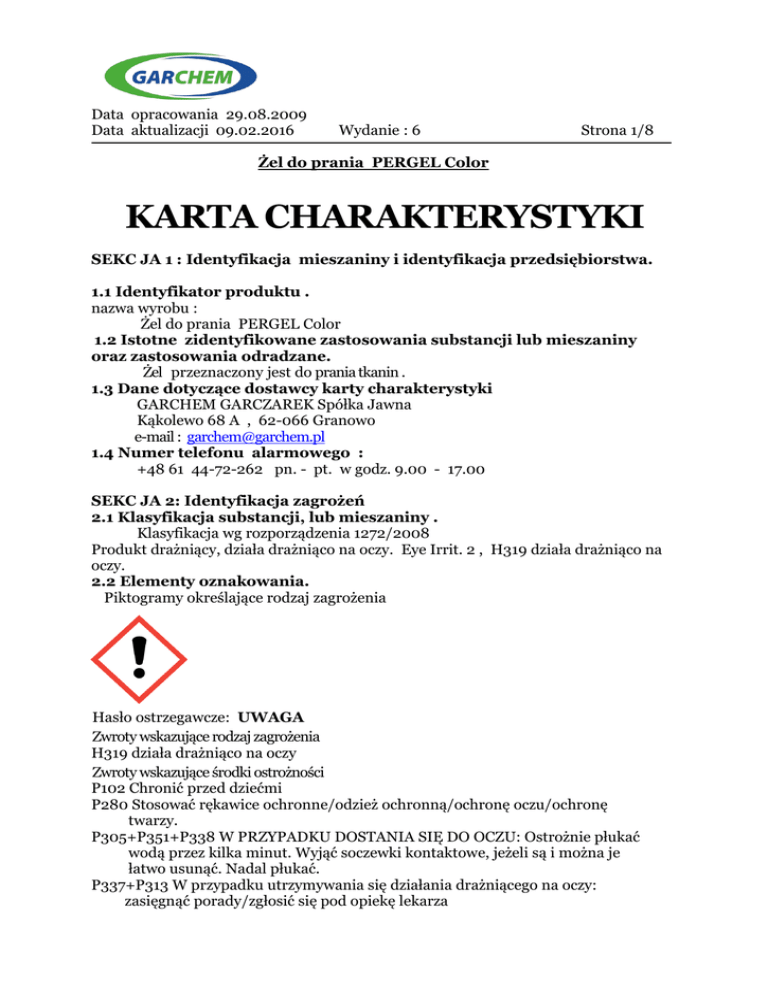 GARCHEM

Data opracowania 29.08.2009
Data aktualizacji 09.02.2016 Wydanie : 6 Strona 1/8

Żel do prania PERGEL Color

KARTA CHARAKTERYSTYKI

SEKC JA 1 : Identyfikacja mieszaniny i identyfikacja przedsiębiorstwa.

1.1 Identyfikator produktu .
nazwa wyrobu :
Żel do prania PERGEL Color
1.2 Istotne zidentyfikowane zastosowania substancji lub mieszaniny oraz zastosowania odradzane.
Żel przeznaczony jest do prania tkanin .
1.3 Dane dotyczące dostawcy karty charakterystyki
GARCHEM GARCZAREK Spółka Jawna
Kąkolewo 68 A , 62-066 Granowo
e-mail : garchem@garchem.pl
1.4 Numer telefonu alarmowego :
+48 61 44-72-262 pn. - pt. w godz. 9.00 - 17.00

SEKC JA 2: Identyfikacja zagrożeń
2.1 Klasyfikacja substancji, lub mieszaniny .
Klasyfikacja wg rozporządzenia 1272/2008
Produkt drażniący, działa drażniąco na oczy. Eye Irrit. 2 , H319 działa drażniąco na oczy.
2.2 Elementy oznakowania.
Piktogramy określające rodzaj zagrożenia

Hasło ostrzegawcze: UWAGA
Zwroty wskazujące rodzaj zagrożenia
H319 działa drażniąco na oczy
Zwroty wskazujące środki ostrożności
P102 Chronić przed dziećmi
P280 Stosować rękawice ochronne/odzież ochronną/ochronę oczu/ochronę twarzy.
P305+P351+P338 W PRZYPADKU DOSTANIA SIĘ DO OCZU: Ostrożnie płukać wodą przez kilka minut. Wyjąć soczewki kontaktowe, jeżeli są i można je łatwo usunąć. Nadal płukać.
P337+P313 W przypadku utrzymywania się działania drażniącego na oczy: zasięgnąć porady/zgłosić się pod opiekę lekarza